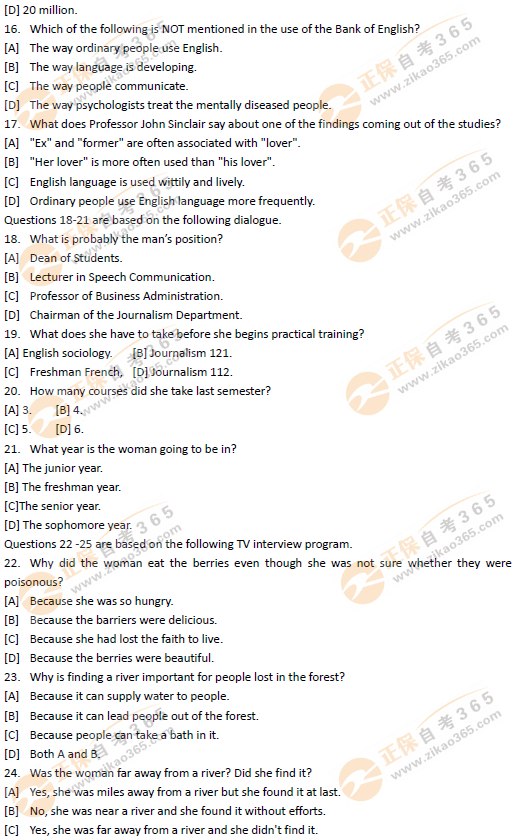 [D] 20 million.
16. Which of the following is NOT mentioned in the use of the Bank of English?
[A] The way ordinary people use English.
[B] The way language is developing.
[C] The way people communicate.
[D] The way psychologists treat the mentally diseased people.
17. What does Professor John Sinclair say about one of the findings coming out of the studies?
[A] "Ex" and "former" are often associated with "lover".
[B] "Her lover" is more often used than "his lover".
[C] English language is used wittily and lively.
[D] Ordinary people use English language more frequently.
Questions 18-21 are based on the following dialogue.
18. What is probably the man's position?
[A] Dean of Students.
[B] Lecturer in Speech Communication.
[C] Professor of Business Administration.
[D] Chairman of the Journalism Department.
19. What does she have to take before she begins practical training?
[A] English sociology. [B] Journalism 121.
[C] Freshman French, [D] Journalism 112.
20. How many courses did she take last semester?
[A] 3. [B] 4.
[C] 5. [D] 6.
21. What year is the woman going to be in?
[A] The junior year.
[B] The freshman year.
[C]The senior year.
[D] The sophomore year.
Questions 22 -25 are based on the following TV interview program.
22. Why did the woman eat the berries even though she was not sure whether they were poisonous?
[A] Because she was so hungry.
[B] Because the barriers were delicious.
[C] Because she had lost the faith to live.
[D] Because the berries were beautiful.
23. Why is finding a river important for people lost in the forest?
[A] Because it can supply water to people.
[B] Because it can lead people out of the forest.
[C] Because people can take a bath in it.
[D] Both A and B.
24. Was the woman far away from a river? Did she find it?
[A] Yes, she was miles away from a river but she found it at last.
[B] No, she was near a river and she found it without efforts.
[C] Yes, she was far away from a river and she didn't find it.
正保自考365
www.zikao365.com